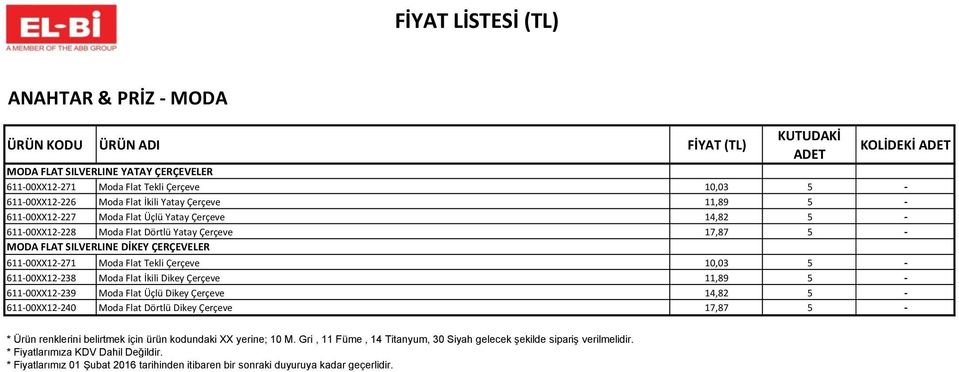 EL-Bİ
A MEMBER OF THE ABB GROUP

FİYAT LİSTESİ (TL)

ANAHTAR & PRİZ - MODA

| ÜRÜN KODU | ÜRÜN ADI | FİYAT (TL) | KUTUDAKİ ADET | KOLİDEKİ ADET |
|---|---|---|---|---|
| MODA FLAT SILVERLINE YATAY ÇERÇEVELER | | | | |
| 611-00XX12-271 | Moda Flat Tekli Çerçeve | 10,03 | 5 | - |
| 611-00XX12-226 | Moda Flat İkili Yatay Çerçeve | 11,89 | 5 | - |
| 611-00XX12-227 | Moda Flat Üçlü Yatay Çerçeve | 14,82 | 5 | - |
| 611-00XX12-228 | Moda Flat Dörtlü Yatay Çerçeve | 17,87 | 5 | - |
| MODA FLAT SILVERLINE DİKEY ÇERÇEVELER | | | | |
| 611-00XX12-271 | Moda Flat Tekli Çerçeve | 10,03 | 5 | - |
| 611-00XX12-238 | Moda Flat İkili Dikey Çerçeve | 11,89 | 5 | - |
| 611-00XX12-239 | Moda Flat Üçlü Dikey Çerçeve | 14,82 | 5 | - |
| 611-00XX12-240 | Moda Flat Dörtlü Dikey Çerçeve | 17,87 | 5 | - |

* Ürün renklerini belirtmek için ürün kodundaki XX yerine; 10 M. Gri , 11 Füme , 14 Titanyum, 30 Siyah gelecek şekilde sipariş verilmelidir.
* Fiyatlarımıza KDV Dahil Değildir.
* Fiyatlarımız 01 Şubat 2016 tarihinden itibaren bir sonraki duyuruya kadar geçerlidir.